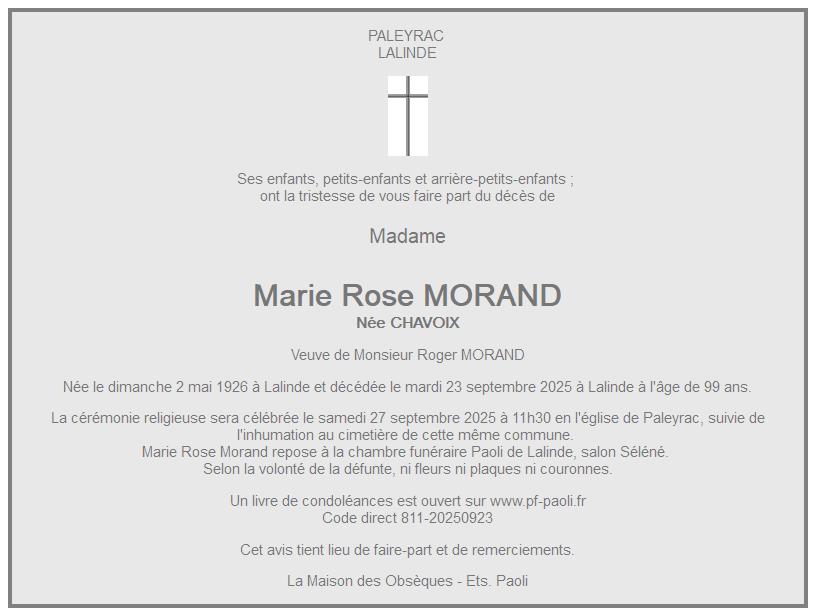 PALEYRAC
LALINDE

Ses enfants, petits-enfants et arrière-petits-enfants ;
ont la tristesse de vous faire part du décès de

Madame

Marie Rose MORAND
Née CHAVOIX

Veuve de Monsieur Roger MORAND

Née le dimanche 2 mai 1926 à Lalinde et décédée le mardi 23 septembre 2025 à Lalinde à l'âge de 99 ans.

La cérémonie religieuse sera célébrée le samedi 27 septembre 2025 à 11h30 en l'église de Paleyrac, suivie de l'inhumation au cimetière de cette même commune.
Marie Rose Morand repose à la chambre funéraire Paoli de Lalinde, salon Séléné.
Selon la volonté de la défunte, ni fleurs ni plaques ni couronnes.

Un livre de condoléances est ouvert sur www.pf-paoli.fr
Code direct 811-20250923

Cet avis tient lieu de faire-part et de remerciements.

La Maison des Obsèques - Ets. Paoli